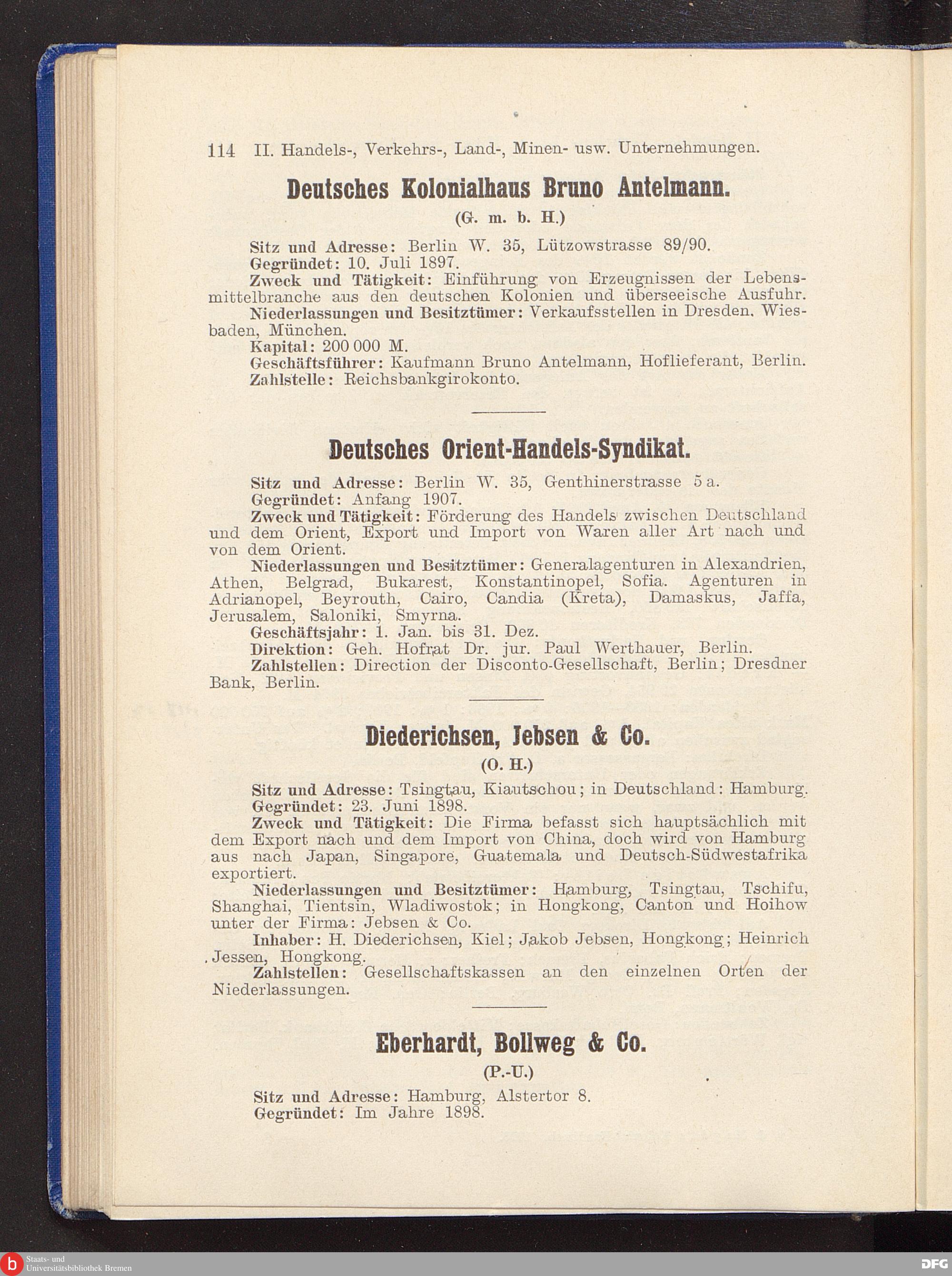 114 II. Handels-, Verkehrs-, Land-, Minen- usw. Unternehmungen.

Deutsches Kolonialhaus Bruno Antelmann.

(G. m. b. H.)

Sitz und Adresse: Berlin W. 35, Lützowstrasse 89/90.
Gegründet: 10. Juli 1897.
Zweck und Tätigkeit: Einführung von Erzeugnissen der Lebensmittelbranche aus den deutschen Kolonien und überseeische Ausfuhr.
Niederlassungen und Besitztümer: Verkaufsstellen in Dresden, Wiesbaden, München.
Kapital: 200 000 M.
Geschäftsführer: Kaufmann Bruno Antelmann, Hoflieferant, Berlin.
Zahlstelle: Reichsbankgirokonto.

Deutsches Orient-Handels-Syndikat.

Sitz und Adresse: Berlin W. 35, Genthinerstrasse 5 a.
Gegründet: Anfang 1907.
Zweck und Tätigkeit: Förderung des Handels zwischen Deutschland und dem Orient, Export und Import von Waren aller Art nach und von dem Orient.
Niederlassungen und Besitztümer: Generalagenturen in Alexandrien, Athen, Belgrad, Bukarest, Konstantinopel, Sofia. Agenturen in Adrianopel, Beyrouth, Cairo, Candia (Kreta), Damaskus, Jaffa, Jerusalem, Saloniki, Smyrna.
Geschäftsjahr: 1. Jan. bis 31. Dez.
Direktion: Geh. Hofrat Dr. jur. Paul Werthauer, Berlin.
Zahlstellen: Direction der Disconto-Gesellschaft, Berlin; Dresdner Bank, Berlin.

Diederichsen, Jebsen & Co.

(O. H.)

Sitz und Adresse: Tsingtau, Kiautschou; in Deutschland: Hamburg.
Gegründet: 23. Juni 1898.
Zweck und Tätigkeit: Die Firma befasst sich hauptsächlich mit dem Export nach und dem Import von China, doch wird von Hamburg aus nach Japan, Singapore, Guatemala und Deutsch-Südwestafrika exportiert.
Niederlassungen und Besitztümer: Hamburg, Tsingtau, Tschifu, Shanghai, Tientsin, Wladiwostok; in Hongkong, Canton und Hoihow unter der Firma: Jebsen & Co.
Inhaber: H. Diederichsen, Kiel; Jakob Jebsen, Hongkong; Heinrich Jessen, Hongkong.
Zahlstellen: Gesellschaftskassen an den einzelnen Orten der Niederlassungen.

Eberhardt, Bollweg & Co.

(P.-U.)

Sitz und Adresse: Hamburg, Alstertor 8.
Gegründet: Im Jahre 1898.

Staats- und Universitätsbibliothek Bremen
DFG